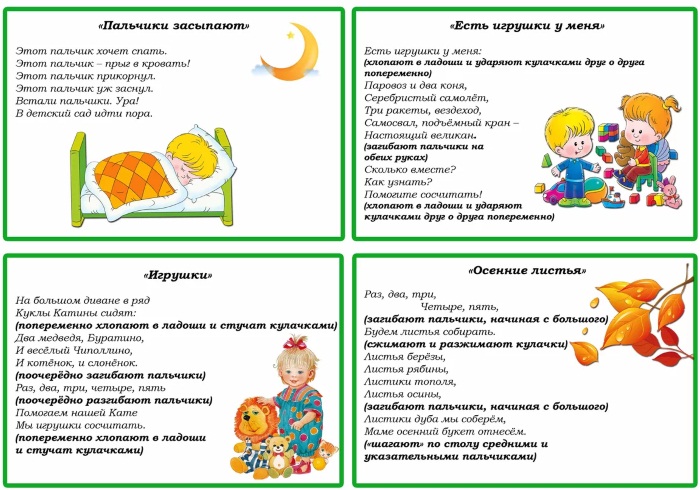 «Пальчики засыпают»

Этот пальчик хочет спать.
Этот пальчик – прыг в кровать!
Этот пальчик прикорнул.
Этот пальчик уж заснул.
Встали пальчики. Ура!
В детский сад идти пора.

«Есть игрушки у меня»

Есть игрушки у меня:
(хлопают в ладоши и ударяют кулачками друг о друга попеременно)
Паровоз и два коня,
Серебристый самолёт,
Три ракеты, вездеход,
Самосвал, подъёмный кран –
Настоящий великан.
(загибают пальчики на обеих руках)
Сколько вместе?
Как узнать?
Помогите сосчитать!
(хлопают в ладоши и ударяют кулачками друг о друга попеременно)

«Игрушки»

На большом диване в ряд
Куклы Катины сидят:
(попеременно хлопают в ладоши и стучат кулачками)
Два медведя, Буратино,
И весёлый Чиполлино,
И котёнок, и слонёнок.
(поочерёдно загибают пальчики)
Раз, два, три, четыре, пять
(поочерёдно разгибают пальчики)
Помогаем нашей Кате
Мы игрушки сосчитать.
(попеременно хлопают в ладоши и стучат кулачками)

«Осенние листья»

Раз, два, три,
Четыре, пять,
(загибают пальчики, начиная с большого)
Будем листья собирать.
(сжимают и разжимают кулачки)
Листья берёзы,
Листья рябины,
Листики тополя,
Листья осины,
(загибают пальчики, начиная с большого)
Листики дуба мы соберём,
Маме осенний букет отнесём.
(«шагают» по столу средними и указательными пальчиками)